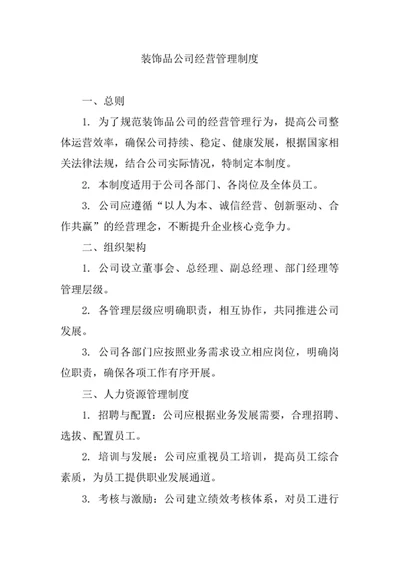 装饰品公司经营管理制度

一、总则

1. 为了规范装饰品公司的经营管理行为，提高公司整体运营效率，确保公司持续、稳定、健康发展，根据国家相关法律法规，结合公司实际情况，特制定本制度。

2. 本制度适用于公司各部门、各岗位及全体员工。

3. 公司应遵循“以人为本、诚信经营、创新驱动、合作共赢”的经营理念，不断提升企业核心竞争力。

二、组织架构

1. 公司设立董事会、总经理、副总经理、部门经理等管理层级。

2. 各管理层级应明确职责，相互协作，共同推进公司发展。

3. 公司各部门应按照业务需求设立相应岗位，明确岗位职责，确保各项工作有序开展。

三、人力资源管理制度

1. 招聘与配置：公司应根据业务发展需要，合理招聘、选拔、配置员工。

2. 培训与发展：公司应重视员工培训，提高员工综合素质，为员工提供职业发展通道。

3. 考核与激励：公司建立绩效考核体系，对员工进行